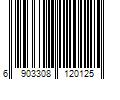 6 903308 120125